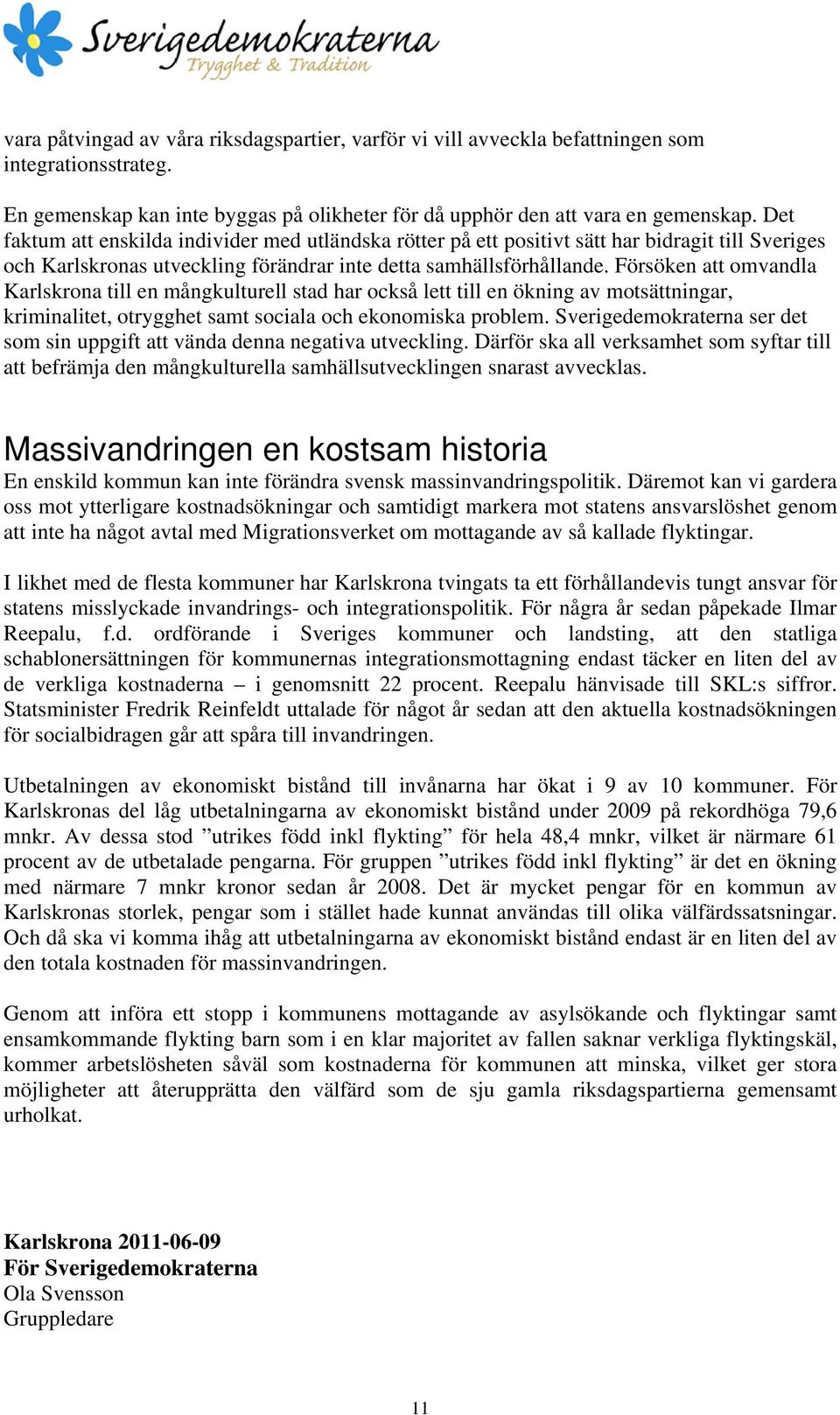 Sverigedemokraterna
Trygghet & Tradition

vara påtvingad av våra riksdagspartier, varför vi vill avveckla befattningen som integrationsstrateg.

En gemenskap kan inte byggas på olikheter för då upphör den att vara en gemenskap. Det faktum att enskilda individer med utländska rötter på ett positivt sätt har bidragit till Sveriges och Karlskronas utveckling förändrar inte detta samhällsförhållande. Försöken att omvandla Karlskrona till en mångkulturell stad har också lett till en ökning av motsättningar, kriminalitet, otrygghet samt sociala och ekonomiska problem. Sverigedemokraterna ser det som sin uppgift att vända denna negativa utveckling. Därför ska all verksamhet som syftar till att befrämja den mångkulturella samhällsutvecklingen snarast avvecklas.

Massivandringen en kostsam historia

En enskild kommun kan inte förändra svensk massinvandringspolitik. Däremot kan vi gardera oss mot ytterligare kostnadsökningar och samtidigt markera mot statens ansvarslöshet genom att inte ha något avtal med Migrationsverket om mottagande av så kallade flyktingar.

I likhet med de flesta kommuner har Karlskrona tvingats ta ett förhållandevis tungt ansvar för statens misslyckade invandrings- och integrationspolitik. För några år sedan påpekade Ilmar Reepalu, f.d. ordförande i Sveriges kommuner och landsting, att den statliga schablonersättningen för kommunernas integrationsmottagning endast täcker en liten del av de verkliga kostnaderna – i genomsnitt 22 procent. Reepalu hänvisade till SKL:s siffror. Statsminister Fredrik Reinfeldt uttalade för något år sedan att den aktuella kostnadsökningen för socialbidragen går att spåra till invandringen.

Utbetalningen av ekonomiskt bistånd till invånarna har ökat i 9 av 10 kommuner. För Karlskronas del låg utbetalningarna av ekonomiskt bistånd under 2009 på rekordhöga 79,6 mnkr. Av dessa stod ”utrikes född inkl flykting” för hela 48,4 mnkr, vilket är närmare 61 procent av de utbetalade pengarna. För gruppen ”utrikes född inkl flykting” är det en ökning med närmare 7 mnkr kronor sedan år 2008. Det är mycket pengar för en kommun av Karlskronas storlek, pengar som i stället hade kunnat användas till olika välfärdssatsningar. Och då ska vi komma ihåg att utbetalningarna av ekonomiskt bistånd endast är en liten del av den totala kostnaden för massinvandringen.

Genom att införa ett stopp i kommunens mottagande av asylsökande och flyktingar samt ensamkommande flykting barn som i en klar majoritet av fallen saknar verkliga flyktingskäl, kommer arbetslösheten såväl som kostnaderna för kommunen att minska, vilket ger stora möjligheter att återupprätta den välfärd som de sju gamla riksdagspartierna gemensamt urholkat.

Karlskrona 2011-06-09
För Sverigedemokraterna
Ola Svensson
Gruppledare

11